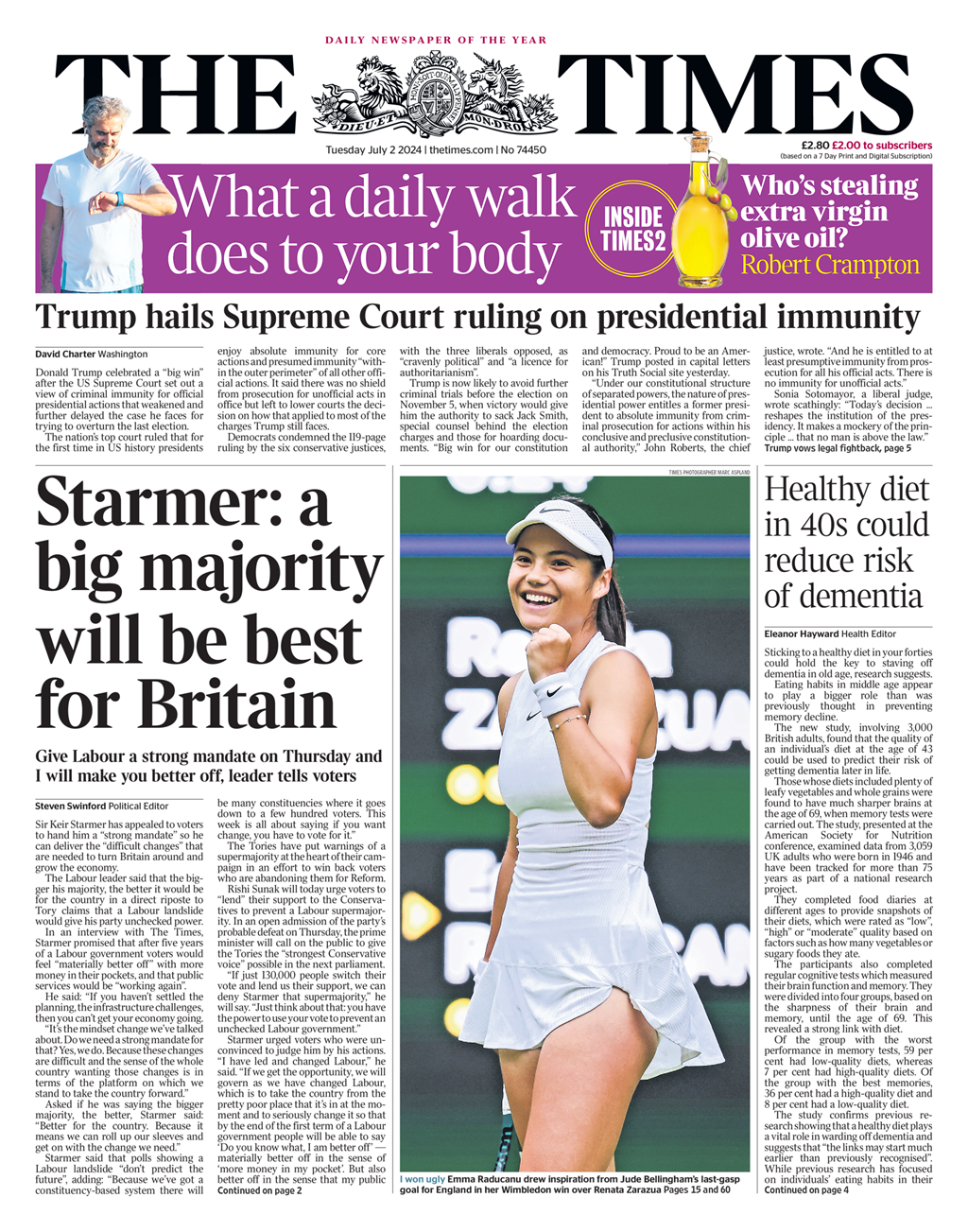 DAILY NEWSPAPER OF THE YEAR

THE TIMES

DIEU ET MON DROIT

Tuesday July 2 2024 | thetimes.com | No 74450

£2.80 £2.00 to subscribers
(based on a 7 Day Print and Digital Subscription)

What a daily walk does to your body

INSIDE TIMES2

Who's stealing extra virgin olive oil?
Robert Crampton

Trump hails Supreme Court ruling on presidential immunity

David Charter Washington

Donald Trump celebrated a "big win" after the US Supreme Court set out a view of criminal immunity for official presidential actions that weakened and further delayed the case he faces for trying to overturn the last election.

The nation's top court ruled that for the first time in US history presidents enjoy absolute immunity for core actions and presumed immunity "within the outer perimeter" of all other official actions. It said there was no shield from prosecution for unofficial acts in office but left to lower courts the decision on how that applied to most of the charges Trump still faces.

Democrats condemned the 119-page ruling by the six conservative justices, with the three liberals opposed, as "cravenly political" and "a licence for authoritarianism".

Trump is now likely to avoid further criminal trials before the election on November 5, when victory would give him the authority to sack Jack Smith, special counsel behind the election charges and those for hoarding documents. "Big win for our constitution and democracy. Proud to be an American!" Trump posted in capital letters on his Truth Social site yesterday.

"Under our constitutional structure of separated powers, the nature of presidential power entitles a former president to absolute immunity from criminal prosecution for actions within his conclusive and preclusive constitutional authority," John Roberts, the chief justice, wrote. "And he is entitled to at least presumptive immunity from prosecution for all his official acts. There is no immunity for unofficial acts."

Sonia Sotomayor, a liberal judge, wrote scathingly: "Today's decision ... reshapes the institution of the presidency. It makes a mockery of the principle ... that no man is above the law."
Trump vows legal fightback, page 5

Starmer: a big majority will be best for Britain

Give Labour a strong mandate on Thursday and I will make you better off, leader tells voters

Steven Swinford Political Editor

Sir Keir Starmer has appealed to voters to hand him a "strong mandate" so he can deliver the "difficult changes" that are needed to turn Britain around and grow the economy.

The Labour leader said that the bigger his majority, the better it would be for the country in a direct riposte to Tory claims that a Labour landslide would give his party unchecked power.

In an interview with The Times, Starmer promised that after five years of a Labour government voters would feel "materially better off" with more money in their pockets, and that public services would be "working again".

He said: "If you haven't settled the planning, the infrastructure challenges, then you can't get your economy going.

"It's the mindset change we've talked about. Do we need a strong mandate for that? Yes, we do. Because these changes are difficult and the sense of the whole country wanting those changes is in terms of the platform on which we stand to take the country forward."

Asked if he was saying the bigger majority, the better, Starmer said: "Better for the country. Because it means we can roll up our sleeves and get on with the change we need."

Starmer said that polls showing a Labour landslide "don't predict the future", adding: "Because we've got a constituency-based system there will be many constituencies where it goes down to a few hundred voters. This week is all about saying if you want change, you have to vote for it."

The Tories have put warnings of a supermajority at the heart of their campaign in an effort to win back voters who are abandoning them for Reform.

Rishi Sunak will today urge voters to "lend" their support to the Conservatives to prevent a Labour supermajority. In an open admission of the party's probable defeat on Thursday, the prime minister will call on the public to give the Tories the "strongest Conservative voice" possible in the next parliament.

"If just 130,000 people switch their vote and lend us their support, we can deny Starmer that supermajority," he will say. "Just think about that: you have the power to use your vote to prevent an unchecked Labour government."

Starmer urged voters who were unconvinced to judge him by his actions. "I have led and changed Labour," he said. "If we get the opportunity, we will govern as we have changed Labour, which is to take the country from the pretty poor place that it's in at the moment and to seriously change it so that by the end of the first term of a Labour government people will be able to say 'Do you know what, I am better off' — materially better off in the sense of 'more money in my pocket'. But also better off in the sense that my public
Continued on page 2

TIMES PHOTOGRAPHER MARC ASPLAND

I won ugly Emma Raducanu drew inspiration from Jude Bellingham's last-gasp goal for England in her Wimbledon win over Renata Zarazua Pages 15 and 60

Healthy diet in 40s could reduce risk of dementia

Eleanor Hayward Health Editor

Sticking to a healthy diet in your forties could hold the key to staving off dementia in old age, research suggests.

Eating habits in middle age appear to play a bigger role than was previously thought in preventing memory decline.

The new study, involving 3,000 British adults, found that the quality of an individual's diet at the age of 43 could be used to predict their risk of getting dementia later in life.

Those whose diets included plenty of leafy vegetables and whole grains were found to have much sharper brains at the age of 69, when memory tests were carried out. The study, presented at the American Society for Nutrition conference, examined data from 3,059 UK adults who were born in 1946 and have been tracked for more than 75 years as part of a national research project.

They completed food diaries at different ages to provide snapshots of their diets, which were rated as "low", "high" or "moderate" quality based on factors such as how many vegetables or sugary foods they ate.

The participants also completed regular cognitive tests which measured their brain function and memory. They were divided into four groups, based on the sharpness of their brain and memory, until the age of 69. This revealed a strong link with diet.

Of the group with the worst performance in memory tests, 59 per cent had low-quality diets, whereas 7 per cent had high-quality diets. Of the group with the best memories, 36 per cent had a high-quality diet and 8 per cent had a low-quality diet.

The study confirms previous research showing that a healthy diet plays a vital role in warding off dementia and suggests that "the links may start much earlier than previously recognised". While previous research has focused on individuals' eating habits in their
Continued on page 4